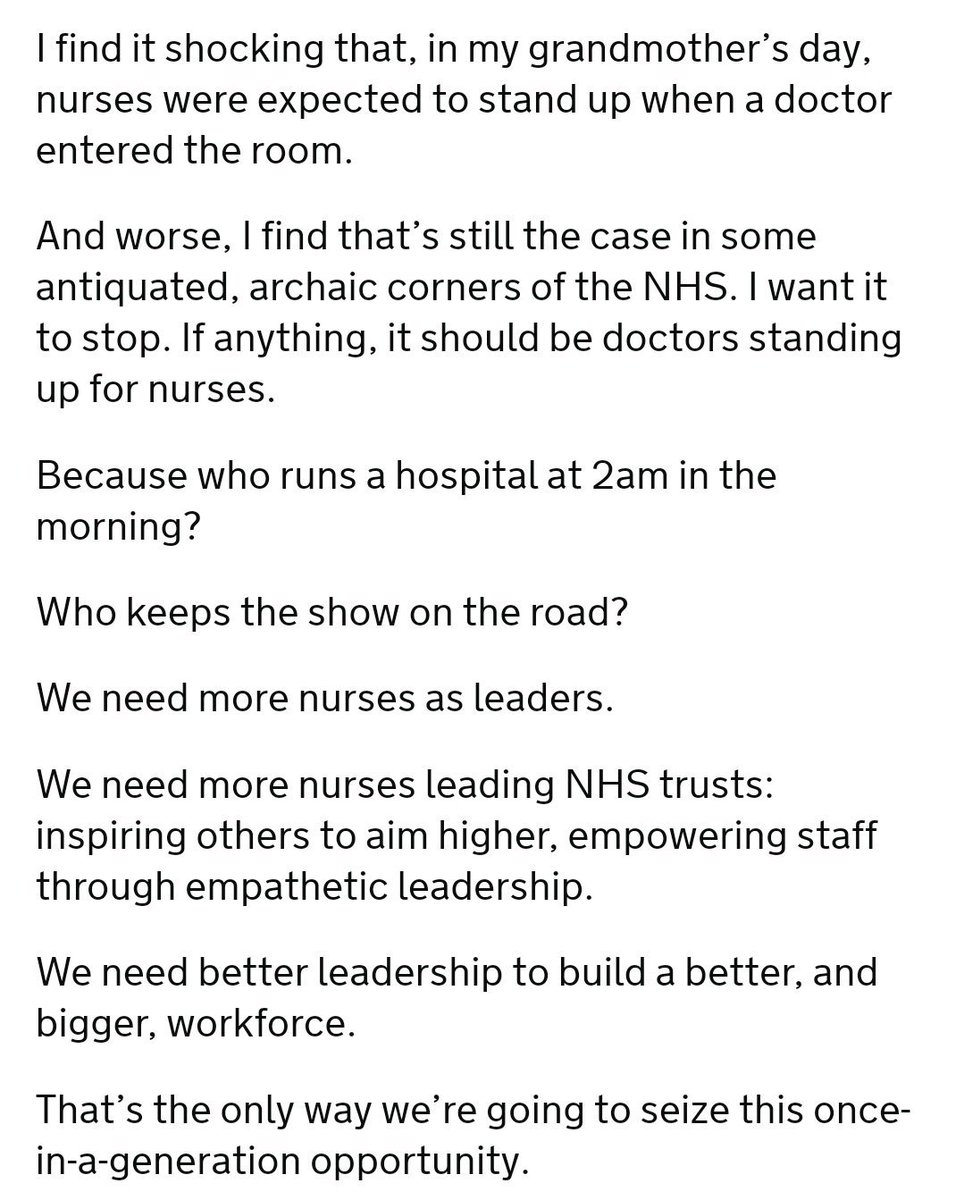 I find it shocking that, in my grandmother's day, nurses were expected to stand up when a doctor entered the room.

And worse, I find that's still the case in some antiquated, archaic corners of the NHS. I want it to stop. If anything, it should be doctors standing up for nurses.

Because who runs a hospital at 2am in the morning?

Who keeps the show on the road?

We need more nurses as leaders.

We need more nurses leading NHS trusts: inspiring others to aim higher, empowering staff through empathetic leadership.

We need better leadership to build a better, and bigger, workforce.

That's the only way we're going to seize this once-in-a-generation opportunity.